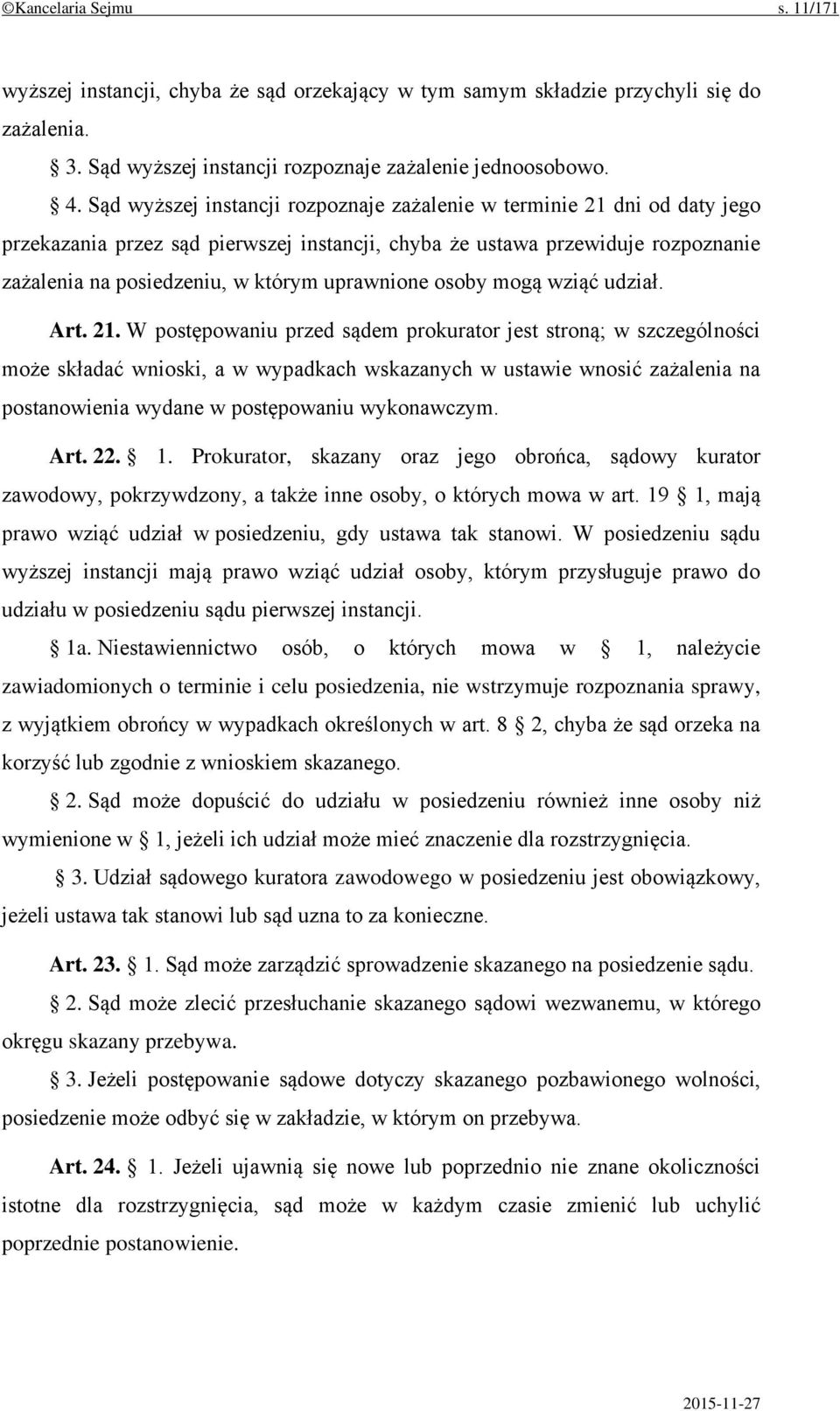 ©Kancelaria Sejmu s. 11/171

wyższej instancji, chyba że sąd orzekający w tym samym składzie przychyli się do zażalenia.

§ 3. Sąd wyższej instancji rozpoznaje zażalenie jednoosobowo.

§ 4. Sąd wyższej instancji rozpoznaje zażalenie w terminie 21 dni od daty jego przekazania przez sąd pierwszej instancji, chyba że ustawa przewiduje rozpoznanie zażalenia na posiedzeniu, w którym uprawnione osoby mogą wziąć udział.

Art. 21. W postępowaniu przed sądem prokurator jest stroną; w szczególności może składać wnioski, a w wypadkach wskazanych w ustawie wnosić zażalenia na postanowienia wydane w postępowaniu wykonawczym.

Art. 22. § 1. Prokurator, skazany oraz jego obrońca, sądowy kurator zawodowy, pokrzywdzony, a także inne osoby, o których mowa w art. 19 § 1, mają prawo wziąć udział w posiedzeniu, gdy ustawa tak stanowi. W posiedzeniu sądu wyższej instancji mają prawo wziąć udział osoby, którym przysługuje prawo do udziału w posiedzeniu sądu pierwszej instancji.

§ 1a. Niestawiennictwo osób, o których mowa w § 1, należycie zawiadomionych o terminie i celu posiedzenia, nie wstrzymuje rozpoznania sprawy, z wyjątkiem obrońcy w wypadkach określonych w art. 8 § 2, chyba że sąd orzeka na korzyść lub zgodnie z wnioskiem skazanego.

§ 2. Sąd może dopuścić do udziału w posiedzeniu również inne osoby niż wymienione w § 1, jeżeli ich udział może mieć znaczenie dla rozstrzygnięcia.

§ 3. Udział sądowego kuratora zawodowego w posiedzeniu jest obowiązkowy, jeżeli ustawa tak stanowi lub sąd uzna to za konieczne.

Art. 23. § 1. Sąd może zarządzić sprowadzenie skazanego na posiedzenie sądu.

§ 2. Sąd może zlecić przesłuchanie skazanego sądowi wezwanemu, w którego okręgu skazany przebywa.

§ 3. Jeżeli postępowanie sądowe dotyczy skazanego pozbawionego wolności, posiedzenie może odbyć się w zakładzie, w którym on przebywa.

Art. 24. § 1. Jeżeli ujawnią się nowe lub poprzednio nie znane okoliczności istotne dla rozstrzygnięcia, sąd może w każdym czasie zmienić lub uchylić poprzednie postanowienie.

2015-11-27